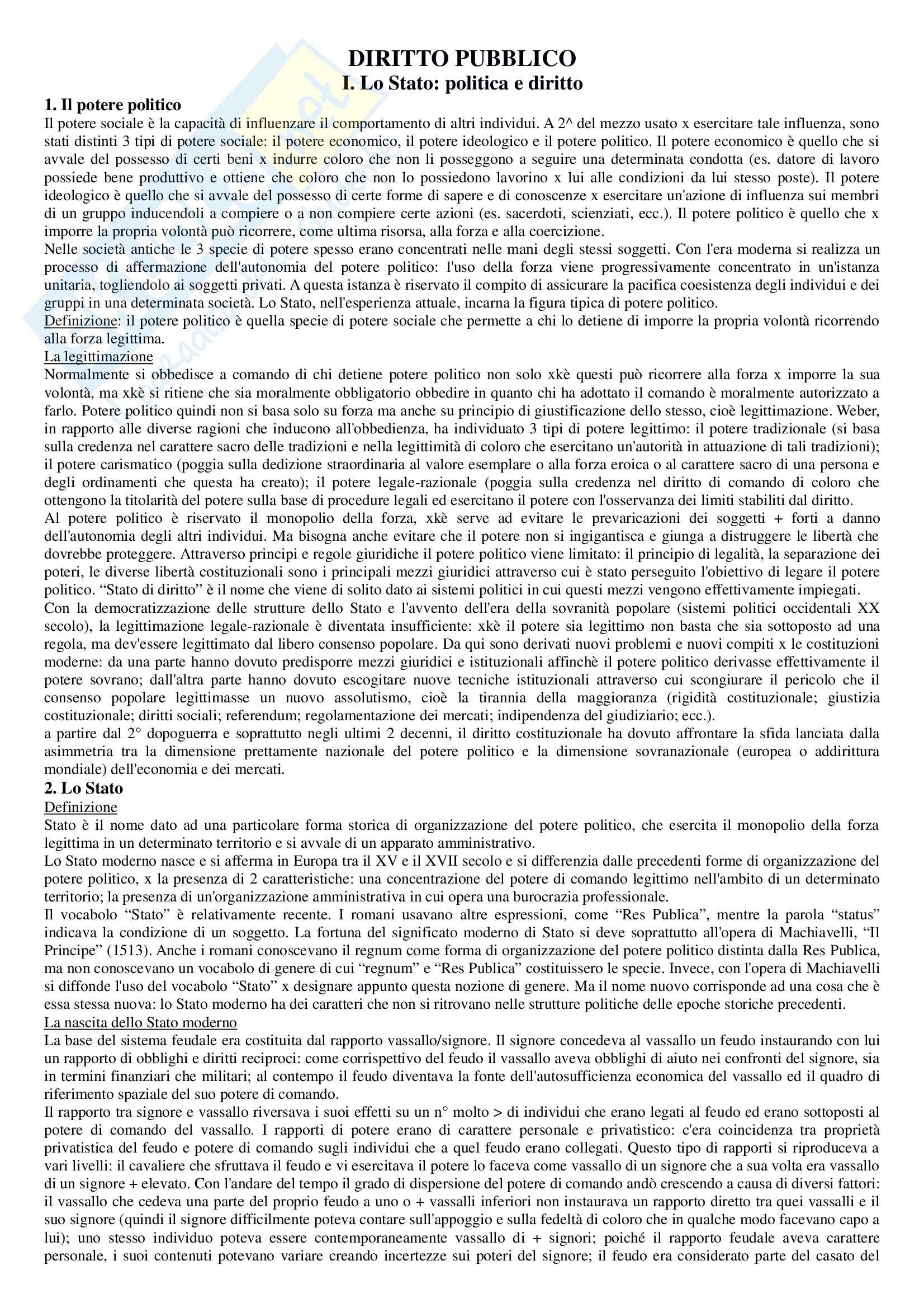 DIRITTO PUBBLICO
I. Lo Stato: politica e diritto

1. Il potere politico
Il potere sociale è la capacità di influenzare il comportamento di altri individui. A 2^ del mezzo usato x esercitare tale influenza, sono stati distinti 3 tipi di potere sociale: il potere economico, il potere ideologico e il potere politico. Il potere economico è quello che si avvale del possesso di certi beni x indurre coloro che non li posseggono a seguire una determinata condotta (es. datore di lavoro possiede bene produttivo e ottiene che coloro che non lo possiedono lavorino x lui alle condizioni da lui stesso poste). Il potere ideologico è quello che si avvale del possesso di certe forme di sapere e di conoscenze x esercitare un'azione di influenza sui membri di un gruppo inducendoli a compiere o a non compiere certe azioni (es. sacerdoti, scienziati, ecc.). Il potere politico è quello che x imporre la propria volontà può ricorrere, come ultima risorsa, alla forza e alla coercizione.
Nelle società antiche le 3 specie di potere spesso erano concentrati nelle mani degli stessi soggetti. Con l'era moderna si realizza un processo di affermazione dell'autonomia del potere politico: l'uso della forza viene progressivamente concentrato in un'istanza unitaria, togliendolo ai soggetti privati. A questa istanza è riservato il compito di assicurare la pacifica coesistenza degli individui e dei gruppi in una determinata società. Lo Stato, nell'esperienza attuale, incarna la figura tipica di potere politico.
Definizione: il potere politico è quella specie di potere sociale che permette a chi lo detiene di imporre la propria volontà ricorrendo alla forza legittima.
La legittimazione
Normalmente si obbedisce a comando di chi detiene potere politico non solo xkè questi può ricorrere alla forza x imporre la sua volontà, ma xkè si ritiene che sia moralmente obbligatorio obbedire in quanto chi ha adottato il comando è moralmente autorizzato a farlo. Potere politico quindi non si basa solo su forza ma anche su principio di giustificazione dello stesso, cioè legittimazione. Weber, in rapporto alle diverse ragioni che inducono all'obbedienza, ha individuato 3 tipi di potere legittimo: il potere tradizionale (si basa sulla credenza nel carattere sacro delle tradizioni e nella legittimità di coloro che esercitano un'autorità in attuazione di tali tradizioni); il potere carismatico (poggia sulla dedizione straordinaria al valore esemplare o alla forza eroica o al carattere sacro di una persona e degli ordinamenti che questa ha creato); il potere legale-razionale (poggia sulla credenza nel diritto di comando di coloro che ottengono la titolarità del potere sulla base di procedure legali ed esercitano il potere con l'osservanza dei limiti stabiliti dal diritto.
Al potere politico è riservato il monopolio della forza, xkè serve ad evitare le prevaricazioni dei soggetti + forti a danno dell'autonomia degli altri individui. Ma bisogna anche evitare che il potere non si ingigantisca e giunga a distruggere le libertà che dovrebbe proteggere. Attraverso principi e regole giuridiche il potere politico viene limitato: il principio di legalità, la separazione dei poteri, le diverse libertà costituzionali sono i principali mezzi giuridici attraverso cui è stato perseguito l'obiettivo di legare il potere politico. “Stato di diritto” è il nome che viene di solito dato ai sistemi politici in cui questi mezzi vengono effettivamente impiegati.
Con la democratizzazione delle strutture dello Stato e l'avvento dell'era della sovranità popolare (sistemi politici occidentali XX secolo), la legittimazione legale-razionale è diventata insufficiente: xkè il potere sia legittimo non basta che sia sottoposto ad una regola, ma dev'essere legittimato dal libero consenso popolare. Da qui sono derivati nuovi problemi e nuovi compiti x le costituzioni moderne: da una parte hanno dovuto predisporre mezzi giuridici e istituzionali affinchè il potere politico derivasse effettivamente il potere sovrano; dall'altra parte hanno dovuto escogitare nuove tecniche istituzionali attraverso cui scongiurare il pericolo che il consenso popolare legittimasse un nuovo assolutismo, cioè la tirannia della maggioranza (rigidità costituzionale; giustizia costituzionale; diritti sociali; referendum; regolamentazione dei mercati; indipendenza del giudiziario; ecc.).
a partire dal 2° dopoguerra e soprattutto negli ultimi 2 decenni, il diritto costituzionale ha dovuto affrontare la sfida lanciata dalla asimmetria tra la dimensione prettamente nazionale del potere politico e la dimensione sovranazionale (europea o addirittura mondiale) dell'economia e dei mercati.

2. Lo Stato
Definizione
Stato è il nome dato ad una particolare forma storica di organizzazione del potere politico, che esercita il monopolio della forza legittima in un determinato territorio e si avvale di un apparato amministrativo.
Lo Stato moderno nasce e si afferma in Europa tra il XV e il XVII secolo e si differenzia dalle precedenti forme di organizzazione del potere politico, x la presenza di 2 caratteristiche: una concentrazione del potere di comando legittimo nell'ambito di un determinato territorio; la presenza di un'organizzazione amministrativa in cui opera una burocrazia professionale.
Il vocabolo “Stato” è relativamente recente. I romani usavano altre espressioni, come “Res Publica”, mentre la parola “status” indicava la condizione di un soggetto. La fortuna del significato moderno di Stato si deve soprattutto all'opera di Machiavelli, “Il Principe” (1513). Anche i romani conoscevano il regnum come forma di organizzazione del potere politico distinta dalla Res Publica, ma non conoscevano un vocabolo di genere di cui “regnum” e “Res Publica” costituissero le specie. Invece, con l'opera di Machiavelli si diffonde l'uso del vocabolo “Stato” x designare appunto questa nozione di genere. Ma il nome nuovo corrisponde ad una cosa che è essa stessa nuova: lo Stato moderno ha dei caratteri che non si ritrovano nelle strutture politiche delle epoche storiche precedenti.
La nascita dello Stato moderno
La base del sistema feudale era costituita dal rapporto vassallo/signore. Il signore concedeva al vassallo un feudo instaurando con lui un rapporto di obblighi e diritti reciproci: come corrispettivo del feudo il vassallo aveva obblighi di aiuto nei confronti del signore, sia in termini finanziari che militari; al contempo il feudo diventava la fonte dell'autosufficienza economica del vassallo ed il quadro di riferimento spaziale del suo potere di comando.
Il rapporto tra signore e vassallo riversava i suoi effetti su un n° molto > di individui che erano legati al feudo ed erano sottoposti al potere di comando del vassallo. I rapporti di potere erano di carattere personale e privatistico: c'era coincidenza tra proprietà privatistica del feudo e potere di comando sugli individui che a quel feudo erano collegati. Questo tipo di rapporti si riproduceva a vari livelli: il cavaliere che sfruttava il feudo e vi esercitava il potere lo faceva come vassallo di un signore che a sua volta era vassallo di un signore + elevato. Con l'andare del tempo il grado di dispersione del potere di comando andò crescendo a causa di diversi fattori: il vassallo che cedeva una parte del proprio feudo a uno o + vassalli inferiori non instaurava un rapporto diretto tra quei vassalli e il suo signore (quindi il signore difficilmente poteva contare sull'appoggio e sulla fedeltà di coloro che in qualche modo facevano capo a lui); uno stesso individuo poteva essere contemporaneamente vassallo di + signori; poiché il rapporto feudale aveva carattere personale, i suoi contenuti potevano variare creando incertezze sui poteri del signore; il feudo era considerato parte del casato del